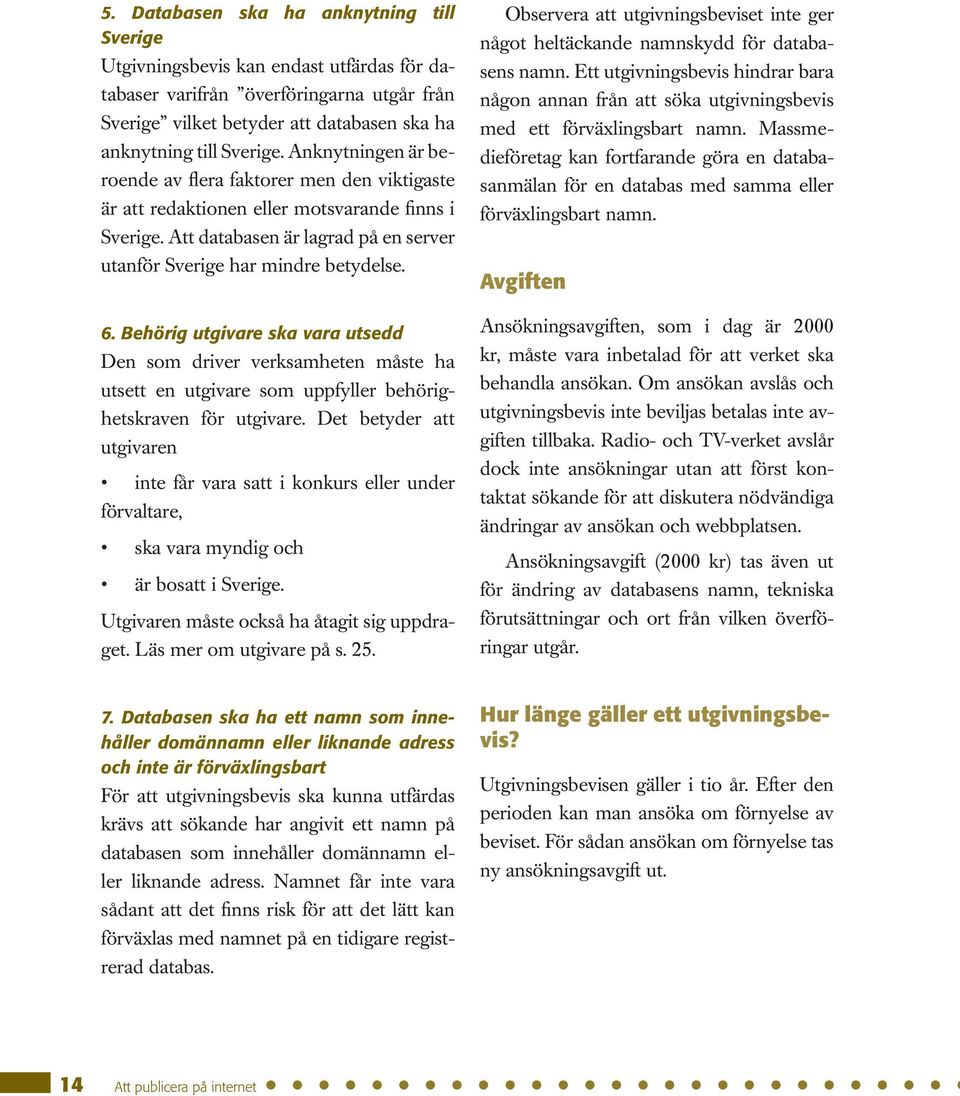 5. Databasen ska ha anknytning till Sverige

Utgivningsbevis kan endast utfärdas för databaser varifrån ”överföringarna utgår från Sverige” vilket betyder att databasen ska ha anknytning till Sverige. Anknytningen är beroende av flera faktorer men den viktigaste är att redaktionen eller motsvarande finns i Sverige. Att databasen är lagrad på en server utanför Sverige har mindre betydelse.

6. Behörig utgivare ska vara utsedd

Den som driver verksamheten måste ha utsett en utgivare som uppfyller behörighetskraven för utgivare. Det betyder att utgivaren

• inte får vara satt i konkurs eller under förvaltare,

• ska vara myndig och

• är bosatt i Sverige.

Utgivaren måste också ha åtagit sig uppdraget. Läs mer om utgivare på s. 25.

7. Databasen ska ha ett namn som innehåller domännamn eller liknande adress och inte är förväxlingsbart

För att utgivningsbevis ska kunna utfärdas krävs att sökande har angivit ett namn på databasen som innehåller domännamn eller liknande adress. Namnet får inte vara sådant att det finns risk för att det lätt kan förväxlas med namnet på en tidigare registrerad databas.

Observera att utgivningsbeviset inte ger något heltäckande namnskydd för databasens namn. Ett utgivningsbevis hindrar bara någon annan från att söka utgivningsbevis med ett förväxlingsbart namn. Massmedieföretag kan fortfarande göra en databasanmälan för en databas med samma eller förväxlingsbart namn.

Avgiften

Ansökningsavgiften, som i dag är 2000 kr, måste vara inbetalad för att verket ska behandla ansökan. Om ansökan avslås och utgivningsbevis inte beviljas betalas inte avgiften tillbaka. Radio- och TV-verket avslår dock inte ansökningar utan att först kontaktat sökande för att diskutera nödvändiga ändringar av ansökan och webbplatsen.

Ansökningsavgift (2000 kr) tas även ut för ändring av databasens namn, tekniska förutsättningar och ort från vilken överföringar utgår.

Hur länge gäller ett utgivningsbevis?

Utgivningsbevisen gäller i tio år. Efter den perioden kan man ansöka om förnyelse av beviset. För sådan ansökan om förnyelse tas ny ansökningsavgift ut.

14 Att publicera på internet